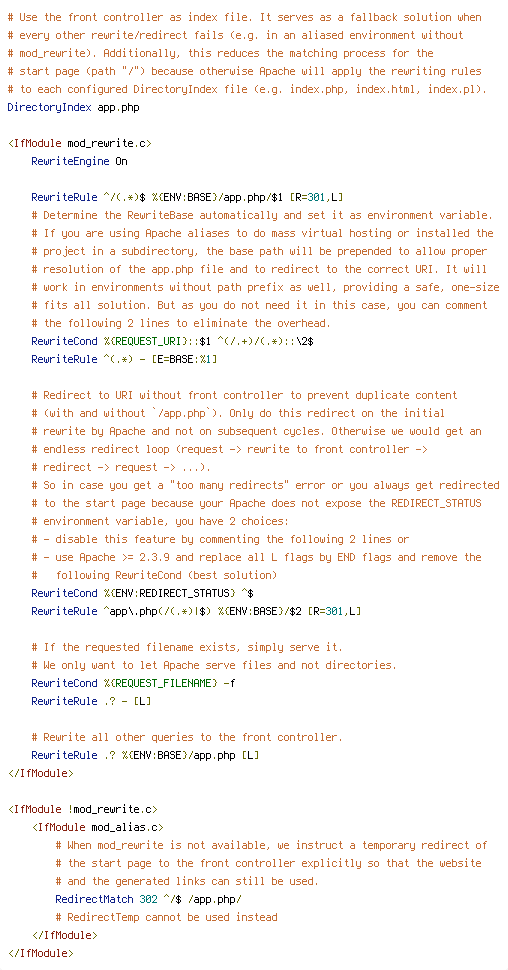 # Use the front controller as index file. It serves as a fallback solution when
# every other rewrite/redirect fails (e.g. in an aliased environment without
# mod_rewrite). Additionally, this reduces the matching process for the
# start page (path "/") because otherwise Apache will apply the rewriting rules
# to each configured DirectoryIndex file (e.g. index.php, index.html, index.pl).
DirectoryIndex app.php

<IfModule mod_rewrite.c>
    RewriteEngine On

    RewriteRule ^/(.*)$ %{ENV:BASE}/app.php/$1 [R=301,L]
    # Determine the RewriteBase automatically and set it as environment variable.
    # If you are using Apache aliases to do mass virtual hosting or installed the
    # project in a subdirectory, the base path will be prepended to allow proper
    # resolution of the app.php file and to redirect to the correct URI. It will
    # work in environments without path prefix as well, providing a safe, one-size
    # fits all solution. But as you do not need it in this case, you can comment
    # the following 2 lines to eliminate the overhead.
    RewriteCond %{REQUEST_URI}::$1 ^(/.+)/(.*)::\2$
    RewriteRule ^(.*) - [E=BASE:%1]

    # Redirect to URI without front controller to prevent duplicate content
    # (with and without `/app.php`). Only do this redirect on the initial
    # rewrite by Apache and not on subsequent cycles. Otherwise we would get an
    # endless redirect loop (request -> rewrite to front controller ->
    # redirect -> request -> ...).
    # So in case you get a "too many redirects" error or you always get redirected
    # to the start page because your Apache does not expose the REDIRECT_STATUS
    # environment variable, you have 2 choices:
    # - disable this feature by commenting the following 2 lines or
    # - use Apache >= 2.3.9 and replace all L flags by END flags and remove the
    #   following RewriteCond (best solution)
    RewriteCond %{ENV:REDIRECT_STATUS} ^$
    RewriteRule ^app\.php(/(.*)|$) %{ENV:BASE}/$2 [R=301,L]

    # If the requested filename exists, simply serve it.
    # We only want to let Apache serve files and not directories.
    RewriteCond %{REQUEST_FILENAME} -f
    RewriteRule .? - [L]

    # Rewrite all other queries to the front controller.
    RewriteRule .? %{ENV:BASE}/app.php [L]
</IfModule>

<IfModule !mod_rewrite.c>
    <IfModule mod_alias.c>
        # When mod_rewrite is not available, we instruct a temporary redirect of
        # the start page to the front controller explicitly so that the website
        # and the generated links can still be used.
        RedirectMatch 302 ^/$ /app.php/
        # RedirectTemp cannot be used instead
    </IfModule>
</IfModule>